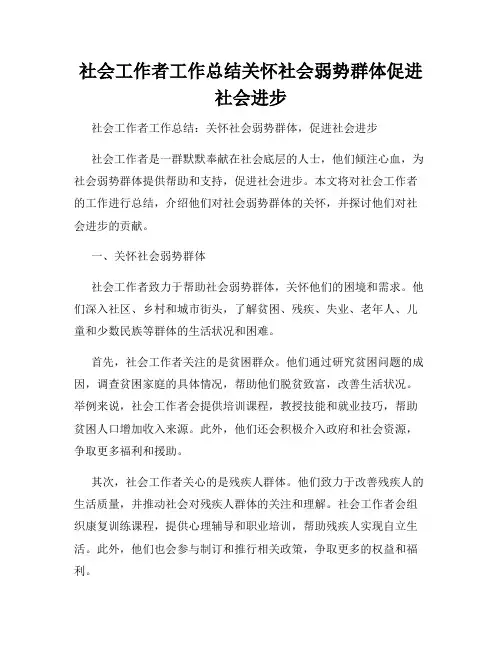 社会工作者工作总结关怀社会弱势群体促进社会进步

社会工作者工作总结：关怀社会弱势群体，促进社会进步

社会工作者是一群默默奉献在社会底层的人士，他们倾注心血，为社会弱势群体提供帮助和支持，促进社会进步。本文将对社会工作者的工作进行总结，介绍他们对社会弱势群体的关怀，并探讨他们对社会进步的贡献。

一、关怀社会弱势群体

社会工作者致力于帮助社会弱势群体，关怀他们的困境和需求。他们深入社区、乡村和城市街头，了解贫困、残疾、失业、老年人、儿童和少数民族等群体的生活状况和困难。

首先，社会工作者关注的是贫困群众。他们通过研究贫困问题的成因，调查贫困家庭的具体情况，帮助他们脱贫致富，改善生活状况。举例来说，社会工作者会提供培训课程，教授技能和就业技巧，帮助贫困人口增加收入来源。此外，他们还会积极介入政府和社会资源，争取更多福利和援助。

其次，社会工作者关心的是残疾人群体。他们致力于改善残疾人的生活质量，并推动社会对残疾人群体的关注和理解。社会工作者会组织康复训练课程，提供心理辅导和职业培训，帮助残疾人实现自立生活。此外，他们也会参与制订和推行相关政策，争取更多的权益和福利。